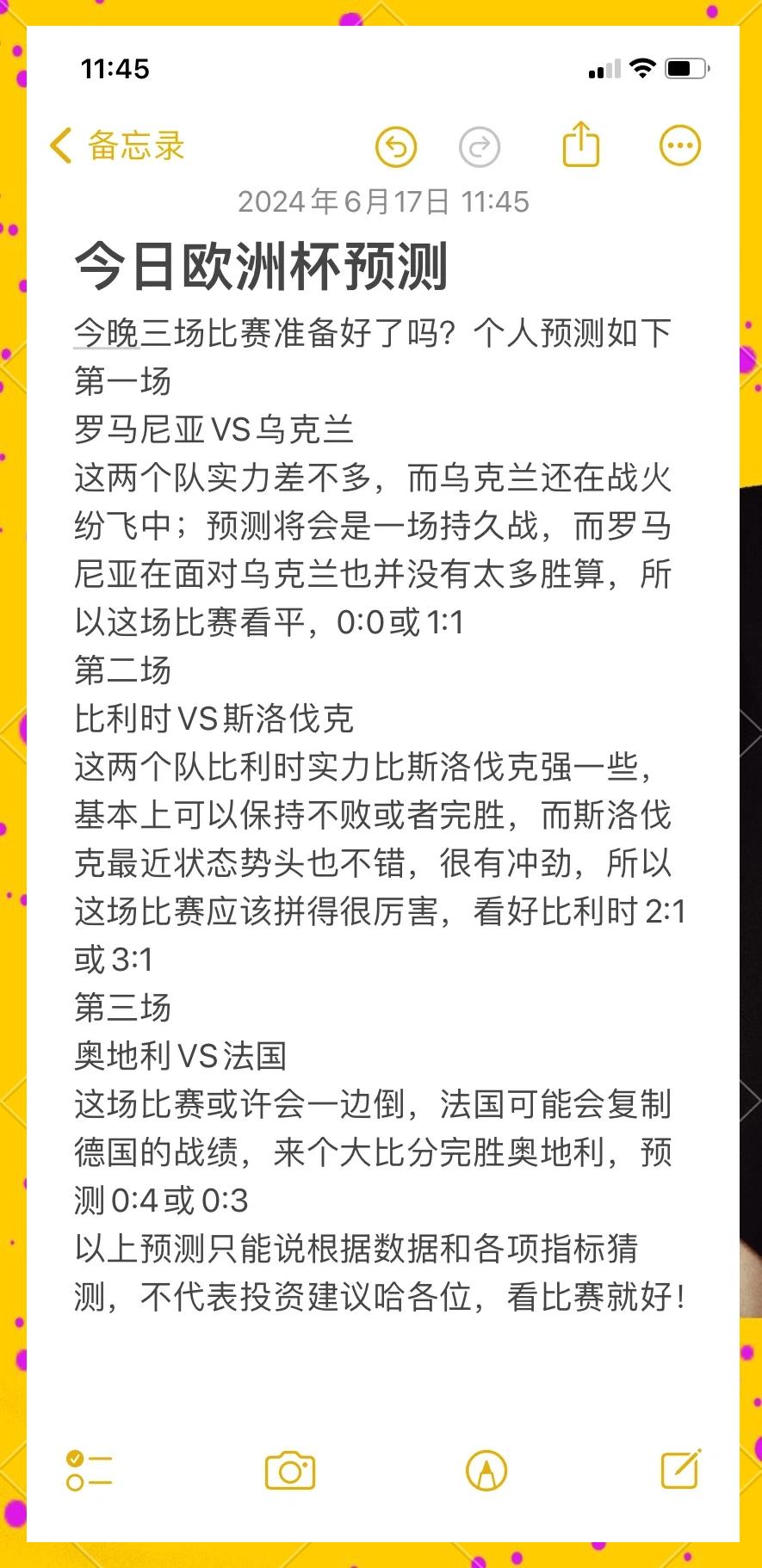 11:45

备忘录

2024年6月17日 11:45

今日欧洲杯预测

今晚三场比赛准备好了吗？个人预测如下
第一场
罗马尼亚VS乌克兰
这两个队实力差不多，而乌克兰还在战火纷飞中；预测将会是一场持久战，而罗马尼亚在面对乌克兰也并没有太多胜算，所以这场比赛看平，0:0或1:1
第二场
比利时VS斯洛伐克
这两个队比利时实力比斯洛伐克强一些，基本上可以保持不败或者完胜，而斯洛伐克最近状态势头也不错，很有冲劲，所以这场比赛应该拼得很厉害，看好比利时2:1或3:1
第三场
奥地利VS法国
这场比赛或许会一边倒，法国可能会复制德国的战绩，来个大比分完胜奥地利，预测0:4或0:3
以上预测只能说根据数据和各项指标猜测，不代表投资建议哈各位，看比赛就好！